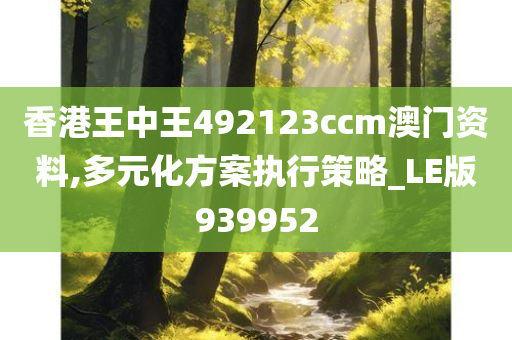 香港王中王492123ccm澳门资料,多元化方案执行策略_LE版939952